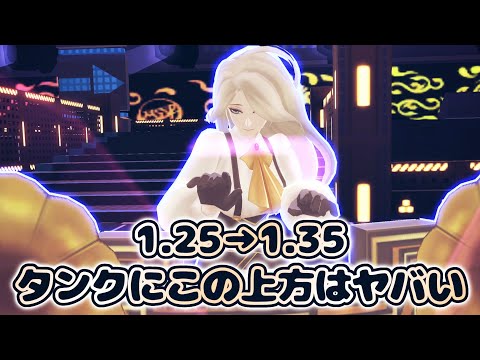 1.25→1.35
タンクにこの上方はヤバい